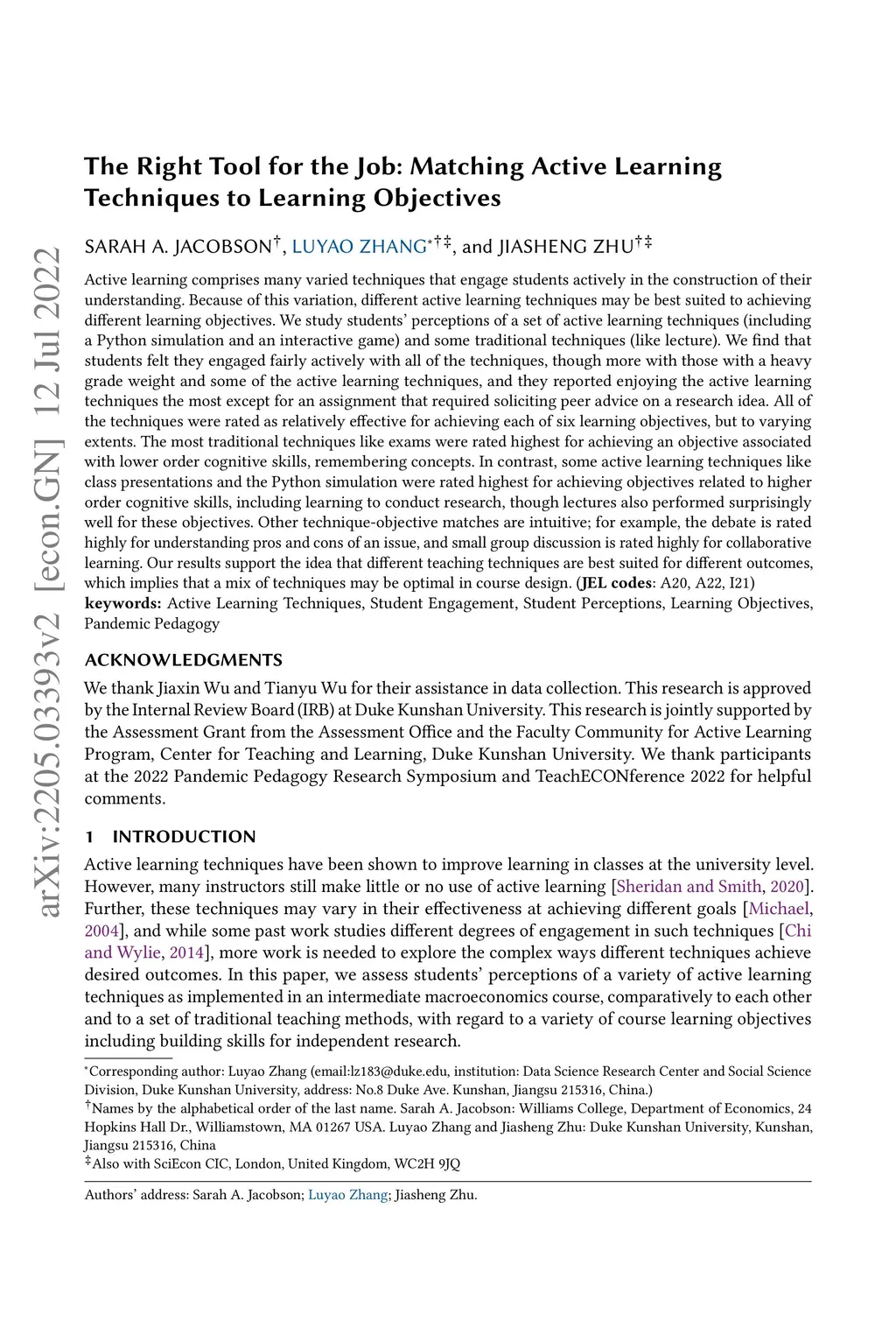 arXiv:2205.03393v2 [econ.GN] 12 Jul 2022

The Right Tool for the Job: Matching Active Learning Techniques to Learning Objectives

SARAH A. JACOBSON$^{\dagger}$, LUYAO ZHANG$^{*\dagger\ddagger}$, and JIASHENG ZHU$^{\dagger\ddagger}$

Active learning comprises many varied techniques that engage students actively in the construction of their understanding. Because of this variation, different active learning techniques may be best suited to achieving different learning objectives. We study students' perceptions of a set of active learning techniques (including a Python simulation and an interactive game) and some traditional techniques (like lecture). We find that students felt they engaged fairly actively with all of the techniques, though more with those with a heavy grade weight and some of the active learning techniques, and they reported enjoying the active learning techniques the most except for an assignment that required soliciting peer advice on a research idea. All of the techniques were rated as relatively effective for achieving each of six learning objectives, but to varying extents. The most traditional techniques like exams were rated highest for achieving an objective associated with lower order cognitive skills, remembering concepts. In contrast, some active learning techniques like class presentations and the Python simulation were rated highest for achieving objectives related to higher order cognitive skills, including learning to conduct research, though lectures also performed surprisingly well for these objectives. Other technique-objective matches are intuitive; for example, the debate is rated highly for understanding pros and cons of an issue, and small group discussion is rated highly for collaborative learning. Our results support the idea that different teaching techniques are best suited for different outcomes, which implies that a mix of techniques may be optimal in course design. (JEL codes: A20, A22, I21)
keywords: Active Learning Techniques, Student Engagement, Student Perceptions, Learning Objectives, Pandemic Pedagogy

ACKNOWLEDGMENTS

We thank Jiaxin Wu and Tianyu Wu for their assistance in data collection. This research is approved by the Internal Review Board (IRB) at Duke Kunshan University. This research is jointly supported by the Assessment Grant from the Assessment Office and the Faculty Community for Active Learning Program, Center for Teaching and Learning, Duke Kunshan University. We thank participants at the 2022 Pandemic Pedagogy Research Symposium and TeachECONference 2022 for helpful comments.

1 INTRODUCTION

Active learning techniques have been shown to improve learning in classes at the university level. However, many instructors still make little or no use of active learning [Sheridan and Smith, 2020]. Further, these techniques may vary in their effectiveness at achieving different goals [Michael, 2004], and while some past work studies different degrees of engagement in such techniques [Chi and Wylie, 2014], more work is needed to explore the complex ways different techniques achieve desired outcomes. In this paper, we assess students' perceptions of a variety of active learning techniques as implemented in an intermediate macroeconomics course, comparatively to each other and to a set of traditional teaching methods, with regard to a variety of course learning objectives including building skills for independent research.

$^{*}$Corresponding author: Luyao Zhang (email:lz183@duke.edu, institution: Data Science Research Center and Social Science Division, Duke Kunshan University, address: No.8 Duke Ave. Kunshan, Jiangsu 215316, China.)
$^{\dagger}$Names by the alphabetical order of the last name. Sarah A. Jacobson: Williams College, Department of Economics, 24 Hopkins Hall Dr., Williamstown, MA 01267 USA. Luyao Zhang and Jiasheng Zhu: Duke Kunshan University, Kunshan, Jiangsu 215316, China
$^{\ddagger}$Also with SciEcon CIC, London, United Kingdom, WC2H 9JQ

Authors' address: Sarah A. Jacobson; Luyao Zhang; Jiasheng Zhu.